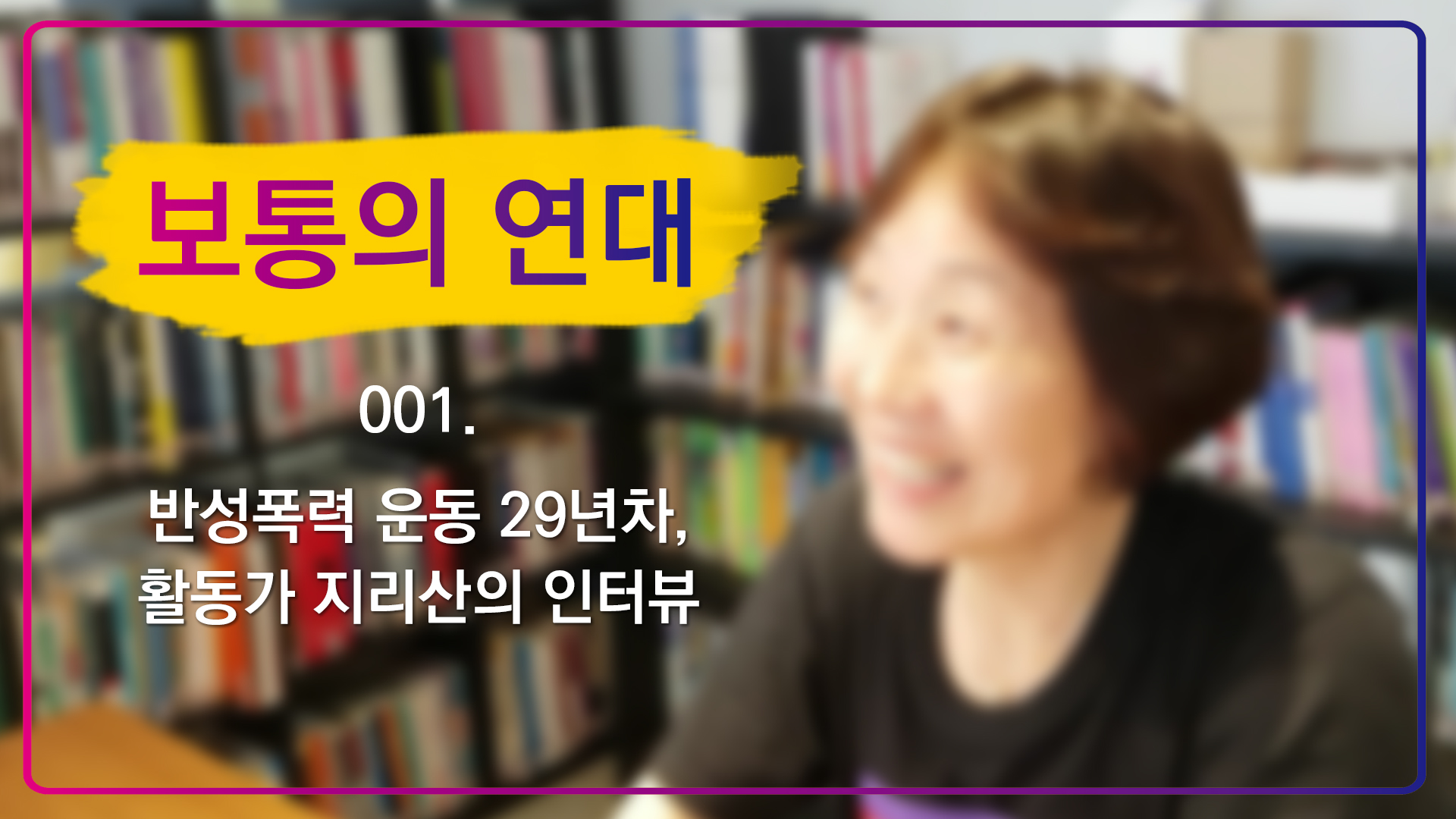 보통의 연대

001.

반성폭력 운동 29년차,
활동가 지리산의 인터뷰